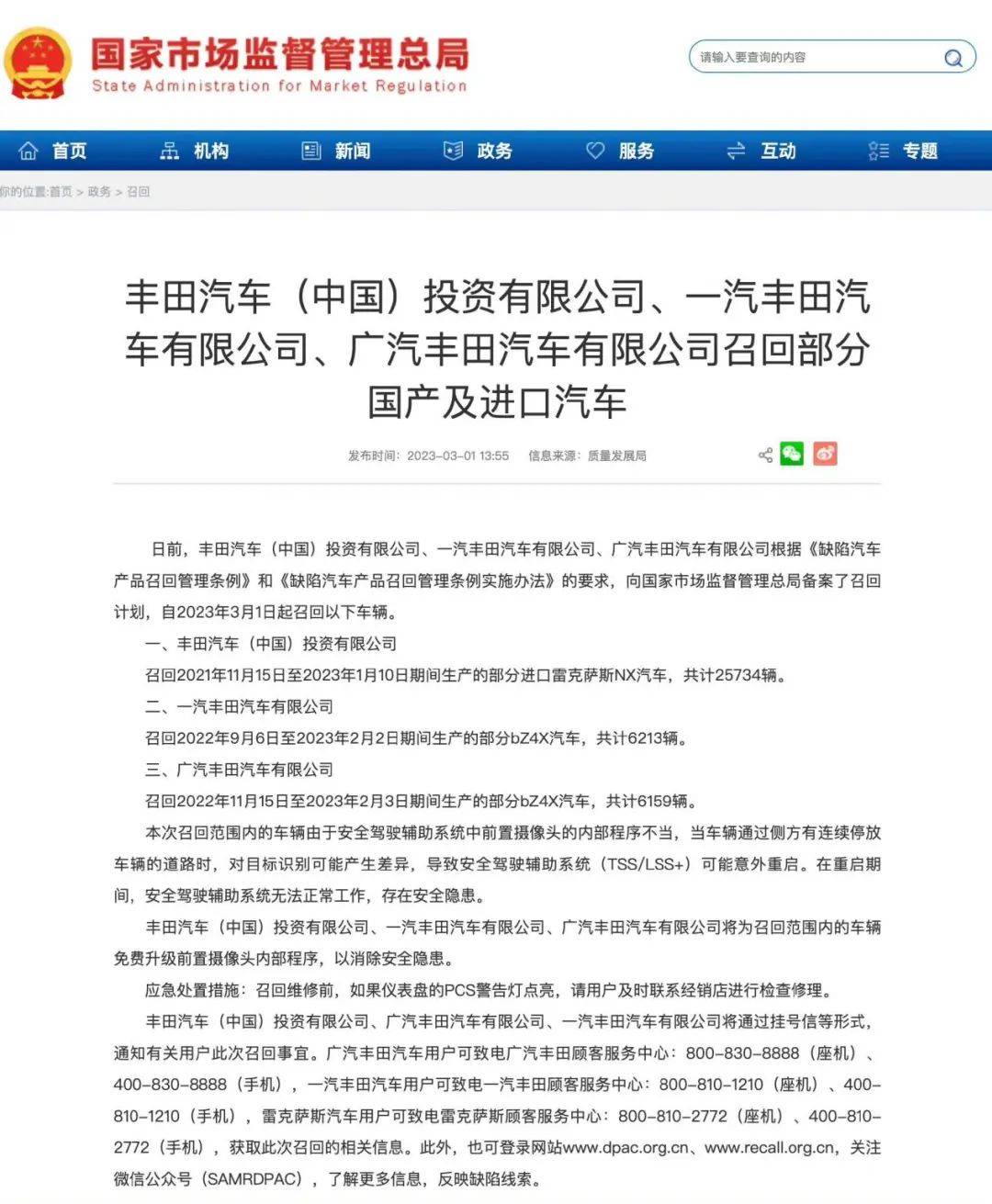 国家市场监督管理总局
State Administration for Market Regulation

请输入要查询的内容

首页　机构　新闻　政务　服务　互动　专题

你的位置:首页 > 政务 > 召回

丰田汽车（中国）投资有限公司、一汽丰田汽车有限公司、广汽丰田汽车有限公司召回部分国产及进口汽车

发布时间：2023-03-01 13:55　信息来源：质量发展局

日前，丰田汽车（中国）投资有限公司、一汽丰田汽车有限公司、广汽丰田汽车有限公司根据《缺陷汽车产品召回管理条例》和《缺陷汽车产品召回管理条例实施办法》的要求，向国家市场监督管理总局备案了召回计划，自2023年3月1日起召回以下车辆。

一、丰田汽车（中国）投资有限公司

召回2021年11月15日至2023年1月10日期间生产的部分进口雷克萨斯NX汽车，共计25734辆。

二、一汽丰田汽车有限公司

召回2022年9月6日至2023年2月2日期间生产的部分bZ4X汽车，共计6213辆。

三、广汽丰田汽车有限公司

召回2022年11月15日至2023年2月3日期间生产的部分bZ4X汽车，共计6159辆。

本次召回范围内的车辆由于安全驾驶辅助系统中前置摄像头的内部程序不当，当车辆通过侧方有连续停放车辆的道路时，对目标识别可能产生差异，导致安全驾驶辅助系统（TSS/LSS+）可能意外重启。在重启期间，安全驾驶辅助系统无法正常工作，存在安全隐患。

丰田汽车（中国）投资有限公司、一汽丰田汽车有限公司、广汽丰田汽车有限公司将为召回范围内的车辆免费升级前置摄像头内部程序，以消除安全隐患。

应急处置措施：召回维修前，如果仪表盘的PCS警告灯点亮，请用户及时联系经销店进行检查修理。

丰田汽车（中国）投资有限公司、广汽丰田汽车有限公司、一汽丰田汽车有限公司将通过挂号信等形式，通知有关用户此次召回事宜。广汽丰田汽车用户可致电广汽丰田顾客服务中心：800-830-8888（座机）、400-830-8888（手机），一汽丰田汽车用户可致电一汽丰田顾客服务中心：800-810-1210（座机）、400-810-1210（手机），雷克萨斯汽车用户可致电雷克萨斯顾客服务中心：800-810-2772（座机）、400-810-2772（手机），获取此次召回的相关信息。此外，也可登录网站www.dpac.org.cn、www.recall.org.cn，关注微信公众号（SAMRDPAC），了解更多信息，反映缺陷线索。